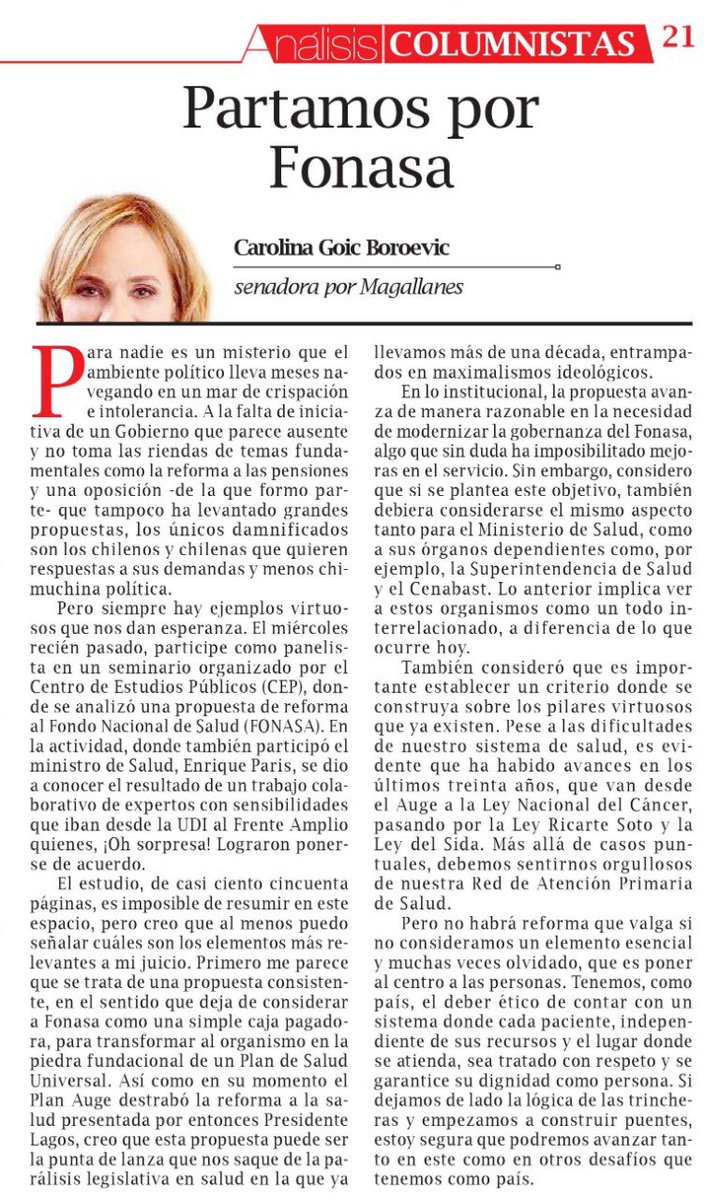 Análisis COLUMNISTAS 21

Partamos por Fonasa

Carolina Goic Boroevic

senadora por Magallanes

Para nadie es un misterio que el ambiente político lleva meses navegando en un mar de crispación e intolerancia. A la falta de iniciativa de un Gobierno que parece ausente y no toma las riendas de temas fundamentales como la reforma a las pensiones y una oposición -de la que formo parte- que tampoco ha levantado grandes propuestas, los únicos damnificados son los chilenos y chilenas que quieren respuestas a sus demandas y menos chimuchina política.

Pero siempre hay ejemplos virtuosos que nos dan esperanza. El miércoles recién pasado, participe como panelista en un seminario organizado por el Centro de Estudios Públicos (CEP), donde se analizó una propuesta de reforma al Fondo Nacional de Salud (FONASA). En la actividad, donde también participó el ministro de Salud, Enrique Paris, se dio a conocer el resultado de un trabajo colaborativo de expertos con sensibilidades que iban desde la UDI al Frente Amplio quienes, ¡Oh sorpresa! Lograron ponerse de acuerdo.

El estudio, de casi ciento cincuenta páginas, es imposible de resumir en este espacio, pero creo que al menos puedo señalar cuáles son los elementos más relevantes a mi juicio. Primero me parece que se trata de una propuesta consistente, en el sentido que deja de considerar a Fonasa como una simple caja pagadora, para transformar al organismo en la piedra fundacional de un Plan de Salud Universal. Así como en su momento el Plan Auge destrabó la reforma a la salud presentada por entonces Presidente Lagos, creo que esta propuesta puede ser la punta de lanza que nos saque de la parálisis legislativa en salud en la que ya llevamos más de una década, entrampados en maximalismos ideológicos.

En lo institucional, la propuesta avanza de manera razonable en la necesidad de modernizar la gobernanza del Fonasa, algo que sin duda ha imposibilitado mejoras en el servicio. Sin embargo, considero que si se plantea este objetivo, también debiera considerarse el mismo aspecto tanto para el Ministerio de Salud, como a sus órganos dependientes como, por ejemplo, la Superintendencia de Salud y el Cenabast. Lo anterior implica ver a estos organismos como un todo interrelacionado, a diferencia de lo que ocurre hoy.

También consideró que es importante establecer un criterio donde se construya sobre los pilares virtuosos que ya existen. Pese a las dificultades de nuestro sistema de salud, es evidente que ha habido avances en los últimos treinta años, que van desde el Auge a la Ley Nacional del Cáncer, pasando por la Ley Ricarte Soto y la Ley del Sida. Más allá de casos puntuales, debemos sentirnos orgullosos de nuestra Red de Atención Primaria de Salud.

Pero no habrá reforma que valga si no consideramos un elemento esencial y muchas veces olvidado, que es poner al centro a las personas. Tenemos, como país, el deber ético de contar con un sistema donde cada paciente, independiente de sus recursos y el lugar donde se atienda, sea tratado con respeto y se garantice su dignidad como persona. Si dejamos de lado la lógica de las trincheras y empezamos a construir puentes, estoy segura que podremos avanzar tanto en este como en otros desafíos que tenemos como país.